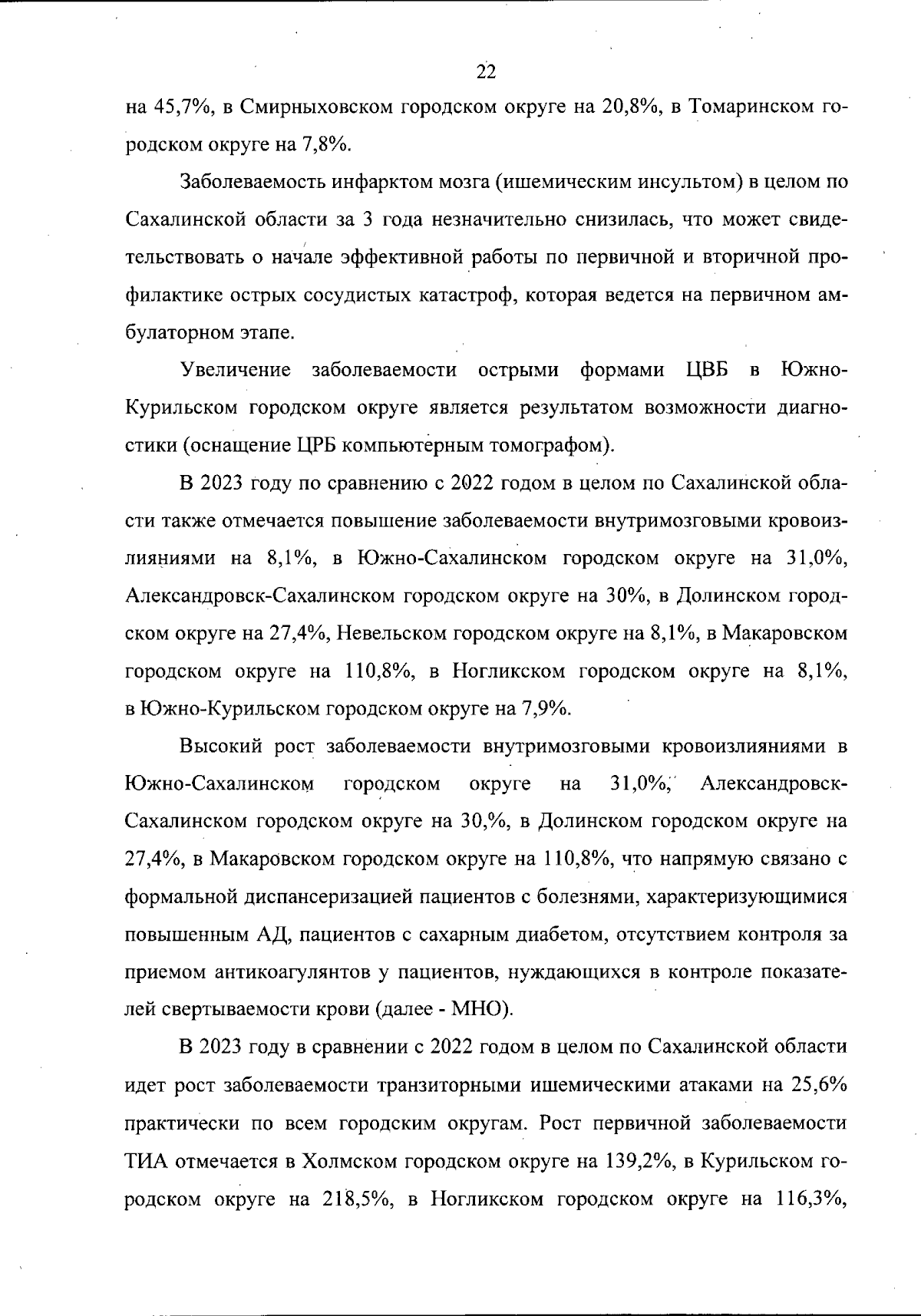 22

на 45,7%, в Смирныховском городском округе на 20,8%, в Томаринском городском округе на 7,8%.

Заболеваемость инфарктом мозга (ишемическим инсультом) в целом по Сахалинской области за 3 года незначительно снизилась, что может свидетельствовать о начале эффективной работы по первичной и вторичной профилактике острых сосудистых катастроф, которая ведется на первичном амбулаторном этапе.

Увеличение заболеваемости острыми формами ЦВБ в Южно-Курильском городском округе является результатом возможности диагностики (оснащение ЦРБ компьютерным томографом).

В 2023 году по сравнению с 2022 годом в целом по Сахалинской области также отмечается повышение заболеваемости внутримозговыми кровоизлияниями на 8,1%, в Южно-Сахалинском городском округе на 31,0%, Александровск-Сахалинском городском округе на 30%, в Долинском городском округе на 27,4%, Невельском городском округе на 8,1%, в Макаровском городском округе на 110,8%, в Ногликском городском округе на 8,1%, в Южно-Курильском городском округе на 7,9%.

Высокий рост заболеваемости внутримозговыми кровоизлияниями в Южно-Сахалинском городском округе на 31,0%, Александровск-Сахалинском городском округе на 30,%, в Долинском городском округе на 27,4%, в Макаровском городском округе на 110,8%, что напрямую связано с формальной диспансеризацией пациентов с болезнями, характеризующимися повышенным АД, пациентов с сахарным диабетом, отсутствием контроля за приемом антикоагулянтов у пациентов, нуждающихся в контроле показателей свертываемости крови (далее - МНО).

В 2023 году в сравнении с 2022 годом в целом по Сахалинской области идет рост заболеваемости транзиторными ишемическими атаками на 25,6% практически по всем городским округам. Рост первичной заболеваемости ТИА отмечается в Холмском городском округе на 139,2%, в Курильском городском округе на 218,5%, в Ногликском городском округе на 116,3%,